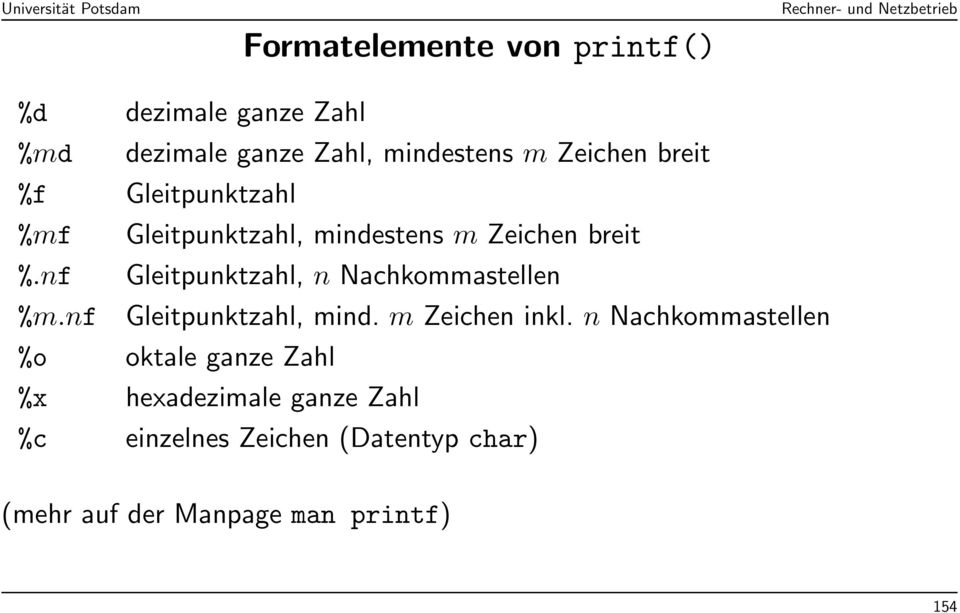 Universität Potsdam

Rechner- und Netzbetrieb

Formatelemente von printf()

| | |
|---|---|
| %d | dezimale ganze Zahl |
| %$m$d | dezimale ganze Zahl, mindestens $m$ Zeichen breit |
| %f | Gleitpunktzahl |
| %$m$f | Gleitpunktzahl, mindestens $m$ Zeichen breit |
| %.$n$f | Gleitpunktzahl, $n$ Nachkommastellen |
| %$m$.$n$f | Gleitpunktzahl, mind. $m$ Zeichen inkl. $n$ Nachkommastellen |
| %o | oktale ganze Zahl |
| %x | hexadezimale ganze Zahl |
| %c | einzelnes Zeichen (Datentyp char) |

(mehr auf der Manpage man printf)

154